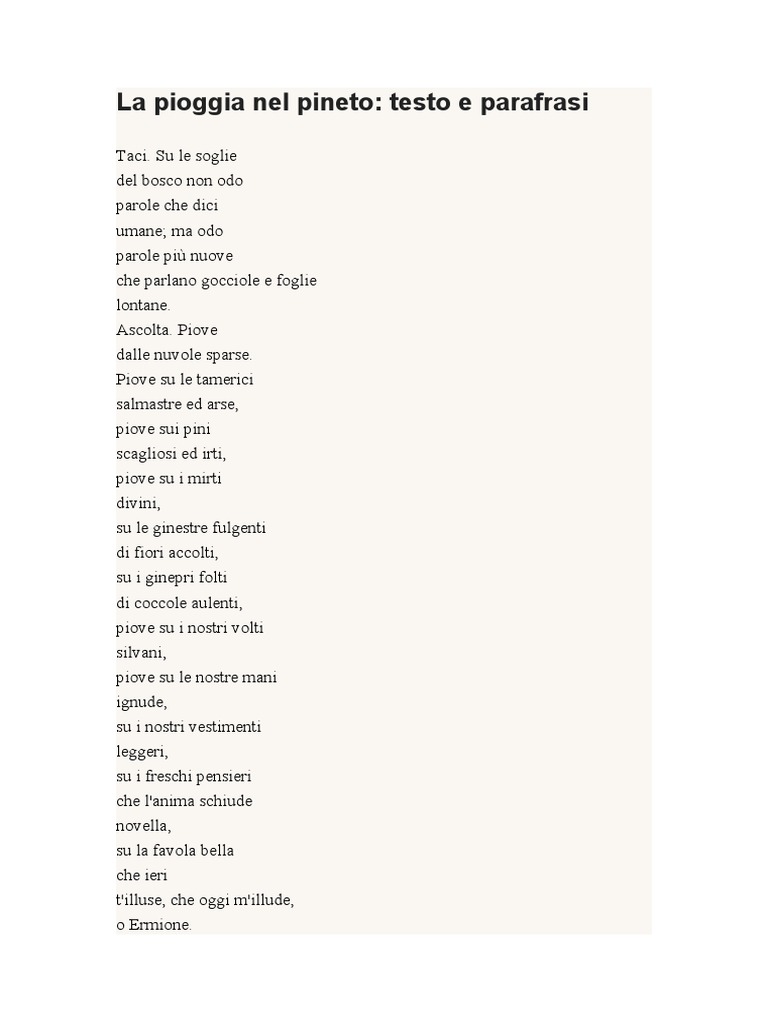 La pioggia nel pineto: testo e parafrasi

Taci. Su le soglie
del bosco non odo
parole che dici
umane; ma odo
parole più nuove
che parlano gocciole e foglie
lontane.
Ascolta. Piove
dalle nuvole sparse.
Piove su le tamerici
salmastre ed arse,
piove sui pini
scagliosi ed irti,
piove su i mirti
divini,
su le ginestre fulgenti
di fiori accolti,
su i ginepri folti
di coccole aulenti,
piove su i nostri volti
silvani,
piove su le nostre mani
ignude,
su i nostri vestimenti
leggeri,
su i freschi pensieri
che l'anima schiude
novella,
su la favola bella
che ieri
t'illuse, che oggi m'illude,
o Ermione.